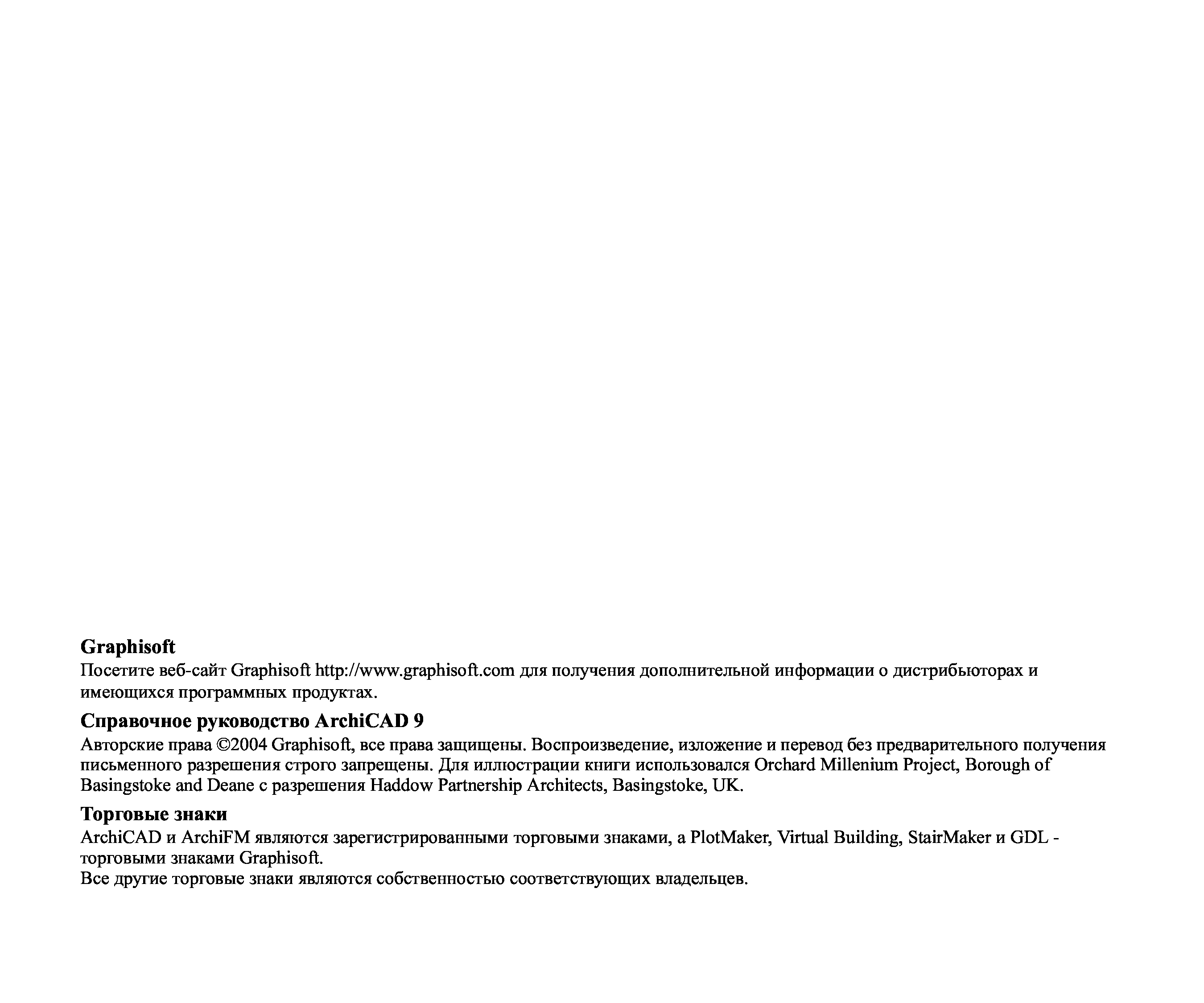 Graphisoft
Посетите веб-сайт Graphisoft http://www.graphisoft.com для получения дополнительной информации о дистрибьюторах и имеющихся программных продуктах.

Справочное руководство ArchiCAD 9
Авторские права ©2004 Graphisoft, все права защищены. Воспроизведение, изложение и перевод без предварительного получения письменного разрешения строго запрещены. Для иллюстрации книги использовался Orchard Millenium Project, Borough of Basingstoke and Deane с разрешения Haddow Partnership Architects, Basingstoke, UK.

Торговые знаки
ArchiCAD и ArchiFM являются зарегистрированными торговыми знаками, а PlotMaker, Virtual Building, StairMaker и GDL - торговыми знаками Graphisoft.
Все другие торговые знаки являются собственностью соответствующих владельцев.